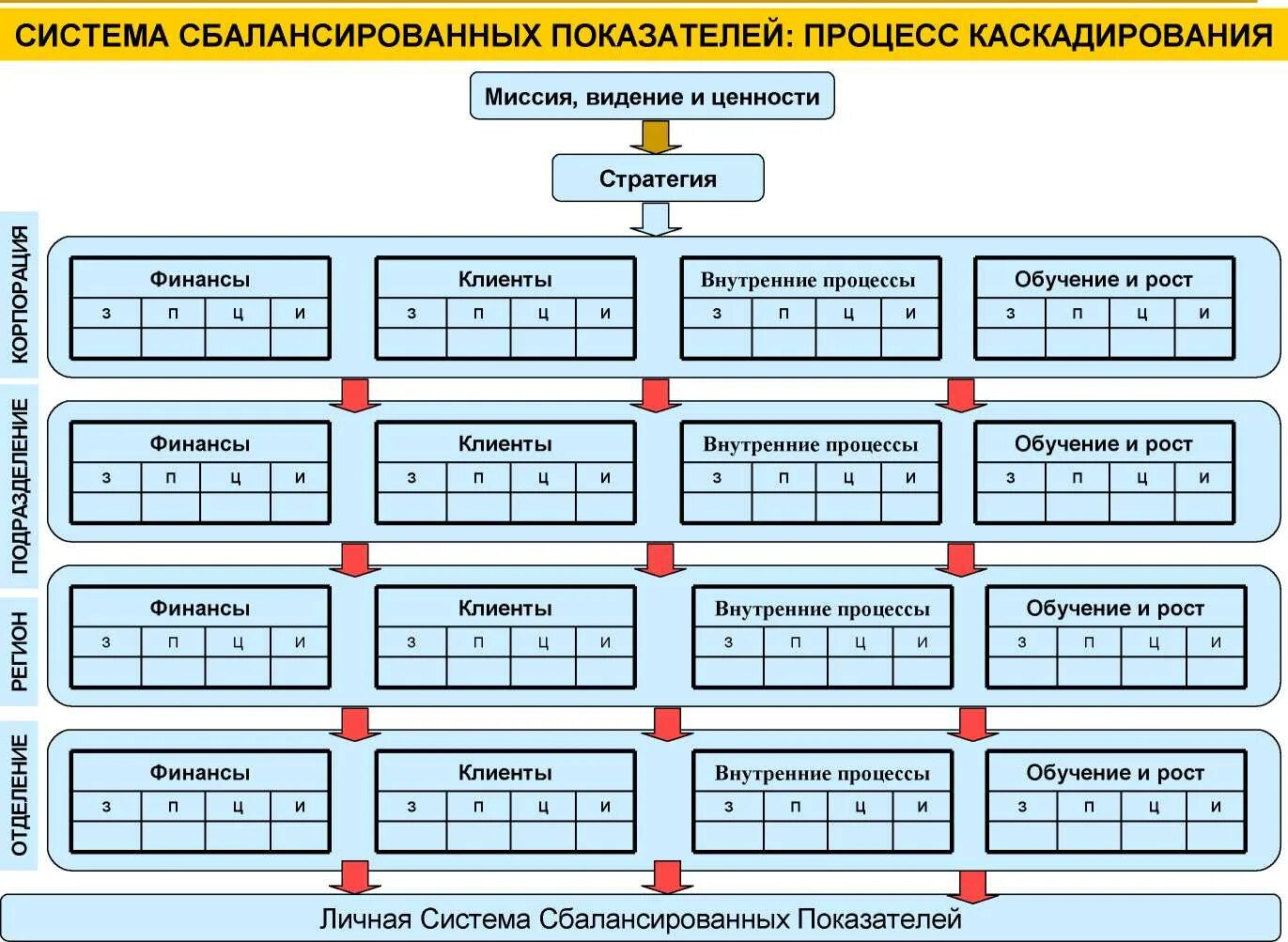 СИСТЕМА СБАЛАНСИРОВАННЫХ ПОКАЗАТЕЛЕЙ: ПРОЦЕСС КАСКАДИРОВАНИЯ

Миссия, видение и ценности

Стратегия

КОРПОРАЦИЯ

| Финансы | | | |
|---|---|---|---|
| з | п | ц | и |
| | | | |

| Клиенты | | | |
|---|---|---|---|
| з | п | ц | и |
| | | | |

| Внутренние процессы | | | |
|---|---|---|---|
| з | п | ц | и |
| | | | |

| Обучение и рост | | | |
|---|---|---|---|
| з | п | ц | и |
| | | | |

ПОДРАЗДЕЛЕНИЕ

| Финансы | | | |
|---|---|---|---|
| з | п | ц | и |
| | | | |

| Клиенты | | | |
|---|---|---|---|
| з | п | ц | и |
| | | | |

| Внутренние процессы | | | |
|---|---|---|---|
| з | п | ц | и |
| | | | |

| Обучение и рост | | | |
|---|---|---|---|
| з | п | ц | и |
| | | | |

РЕГИОН

| Финансы | | | |
|---|---|---|---|
| з | п | ц | и |
| | | | |

| Клиенты | | | |
|---|---|---|---|
| з | п | ц | и |
| | | | |

| Внутренние процессы | | | |
|---|---|---|---|
| з | п | ц | и |
| | | | |

| Обучение и рост | | | |
|---|---|---|---|
| з | п | ц | и |
| | | | |

ОТДЕЛЕНИЕ

| Финансы | | | |
|---|---|---|---|
| з | п | ц | и |
| | | | |

| Клиенты | | | |
|---|---|---|---|
| з | п | ц | и |
| | | | |

| Внутренние процессы | | | |
|---|---|---|---|
| з | п | ц | и |
| | | | |

| Обучение и рост | | | |
|---|---|---|---|
| з | п | ц | и |
| | | | |

Личная Система Сбалансированных Показателей